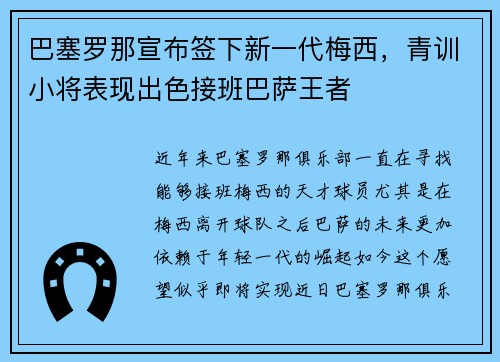 巴塞罗那宣布签下新一代梅西，青训小将表现出色接班巴萨王者

近年来巴塞罗那俱乐部一直在寻找能够接班梅西的天才球员尤其是在梅西离开球队之后巴萨的未来更加依赖于年轻一代的崛起如今这个愿望似乎即将实现近日巴塞罗那俱乐